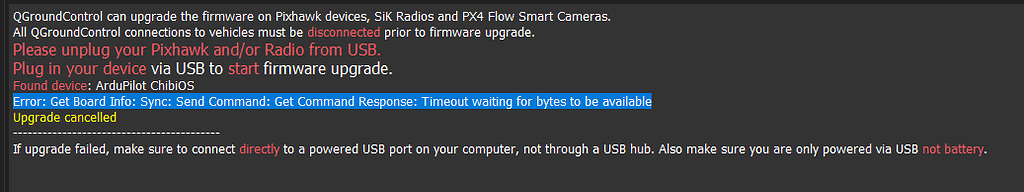 QGroundControl can upgrade the firmware on Pixhawk devices, SiK Radios and PX4 Flow Smart Cameras.
All QGroundControl connections to vehicles must be disconnected prior to firmware upgrade.
Please unplug your Pixhawk and/or Radio from USB.
Plug in your device via USB to start firmware upgrade.
Found device: ArduPilot ChibiOS
Error: Get Board Info: Sync: Send Command: Get Command Response: Timeout waiting for bytes to be available
Upgrade cancelled
------------------------------------------
If upgrade failed, make sure to connect directly to a powered USB port on your computer, not through a USB hub. Also make sure you are only powered via USB not battery.